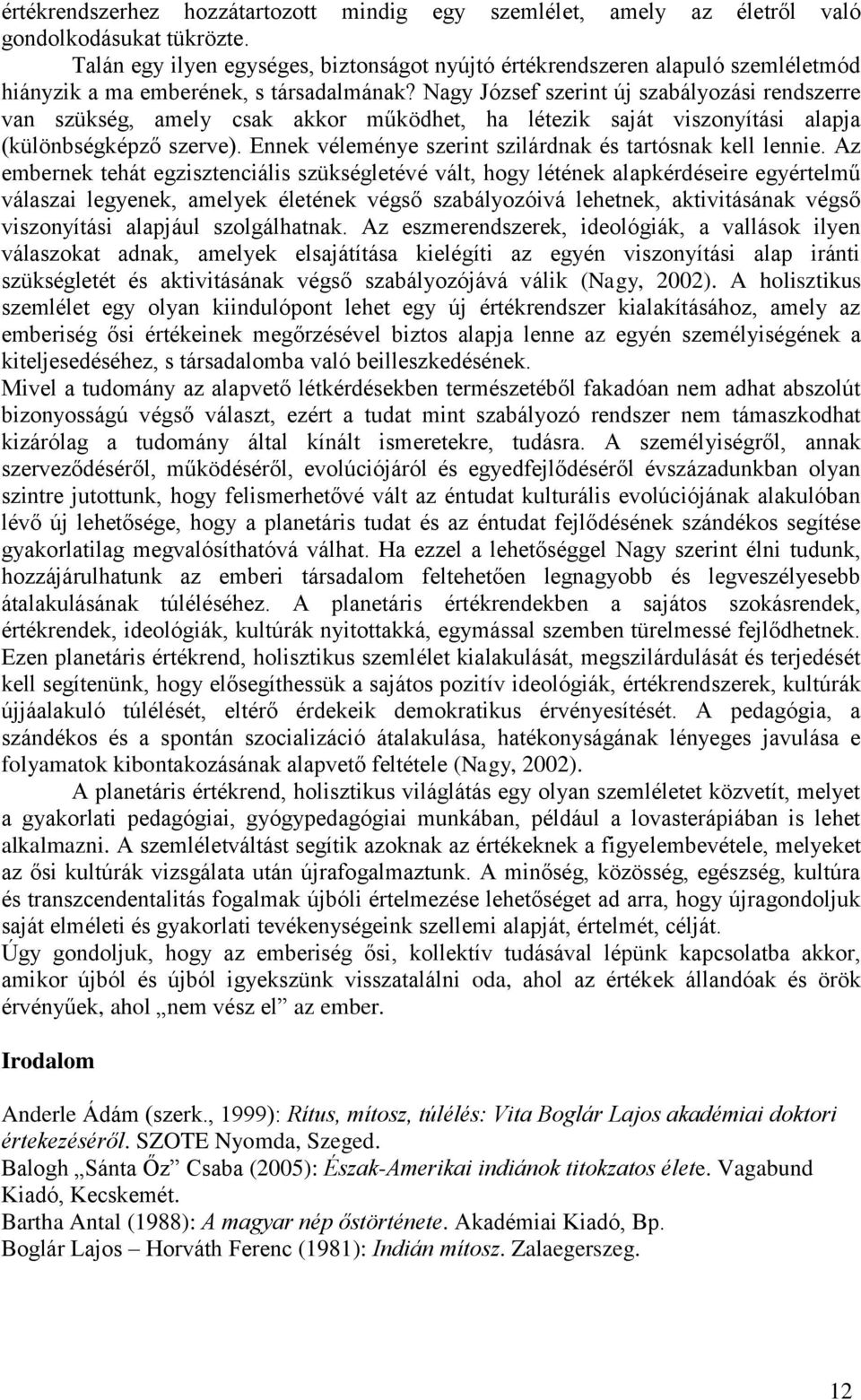 értékrendszerhez hozzátartozott mindig egy szemlélet, amely az életről való gondolkodásukat tükrözte.

Talán egy ilyen egységes, biztonságot nyújtó értékrendszeren alapuló szemléletmód hiányzik a ma emberének, s társadalmának? Nagy József szerint új szabályozási rendszerre van szükség, amely csak akkor működhet, ha létezik saját viszonyítási alapja (különbségképző szerve). Ennek véleménye szerint szilárdnak és tartósnak kell lennie. Az embernek tehát egzisztenciális szükségletévé vált, hogy létének alapkérdéseire egyértelmű válaszai legyenek, amelyek életének végső szabályozóivá lehetnek, aktivitásának végső viszonyítási alapjául szolgálhatnak. Az eszmerendszerek, ideológiák, a vallások ilyen válaszokat adnak, amelyek elsajátítása kielégíti az egyén viszonyítási alap iránti szükségletét és aktivitásának végső szabályozójává válik (Nagy, 2002). A holisztikus szemlélet egy olyan kiindulópont lehet egy új értékrendszer kialakításához, amely az emberiség ősi értékeinek megőrzésével biztos alapja lenne az egyén személyiségének a kiteljesedéséhez, s társadalomba való beilleszkedésének.
Mivel a tudomány az alapvető létkérdésekben természetéből fakadóan nem adhat abszolút bizonyosságú végső választ, ezért a tudat mint szabályozó rendszer nem támaszkodhat kizárólag a tudomány által kínált ismeretekre, tudásra. A személyiségről, annak szerveződéséről, működéséről, evolúciójáról és egyedfejlődéséről évszázadunkban olyan szintre jutottunk, hogy felismerhetővé vált az éntudat kulturális evolúciójának alakulóban lévő új lehetősége, hogy a planetáris tudat és az éntudat fejlődésének szándékos segítése gyakorlatilag megvalósíthatóvá válhat. Ha ezzel a lehetőséggel Nagy szerint élni tudunk, hozzájárulhatunk az emberi társadalom feltehetően legnagyobb és legveszélyesebb átalakulásának túléléséhez. A planetáris értékrendekben a sajátos szokásrendek, értékrendek, ideológiák, kultúrák nyitottakká, egymással szemben türelmessé fejlődhetnek. Ezen planetáris értékrend, holisztikus szemlélet kialakulását, megszilárdulását és terjedését kell segítenünk, hogy elősegíthessük a sajátos pozitív ideológiák, értékrendszerek, kultúrák újjáalakuló túlélését, eltérő érdekeik demokratikus érvényesítését. A pedagógia, a szándékos és a spontán szocializáció átalakulása, hatékonyságának lényeges javulása e folyamatok kibontakozásának alapvető feltétele (Nagy, 2002).

A planetáris értékrend, holisztikus világlátás egy olyan szemléletet közvetít, melyet a gyakorlati pedagógiai, gyógypedagógiai munkában, például a lovasterápiában is lehet alkalmazni. A szemléletváltást segítik azoknak az értékeknek a figyelembevétele, melyeket az ősi kultúrák vizsgálata után újrafogalmaztunk. A minőség, közösség, egészség, kultúra és transzcendentalitás fogalmak újbóli értelmezése lehetőséget ad arra, hogy újragondoljuk saját elméleti és gyakorlati tevékenységeink szellemi alapját, értelmét, célját.
Úgy gondoljuk, hogy az emberiség ősi, kollektív tudásával lépünk kapcsolatba akkor, amikor újból és újból igyekszünk visszatalálni oda, ahol az értékek állandóak és örök érvényűek, ahol „nem vész el” az ember.

Irodalom

Anderle Ádám (szerk., 1999): Rítus, mítosz, túlélés: Vita Boglár Lajos akadémiai doktori értekezéséről. SZOTE Nyomda, Szeged.
Balogh „Sánta Őz” Csaba (2005): Észak-Amerikai indiánok titokzatos élete. Vagabund Kiadó, Kecskemét.
Bartha Antal (1988): A magyar nép őstörténete. Akadémiai Kiadó, Bp.
Boglár Lajos – Horváth Ferenc (1981): Indián mítosz. Zalaegerszeg.

12